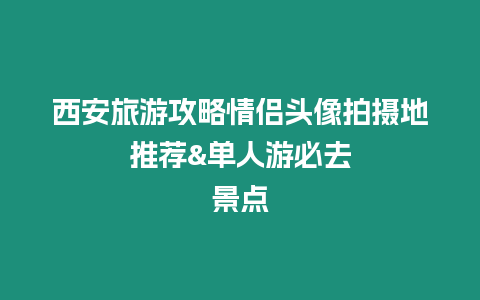 西安旅游攻略情侣头像拍摄地推荐&单人游必去景点